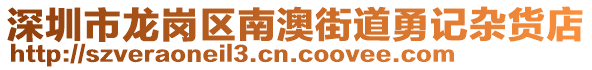 深圳市龙岗区南澳街道勇记杂货店
http://szveraoneil3.cn.coovee.com